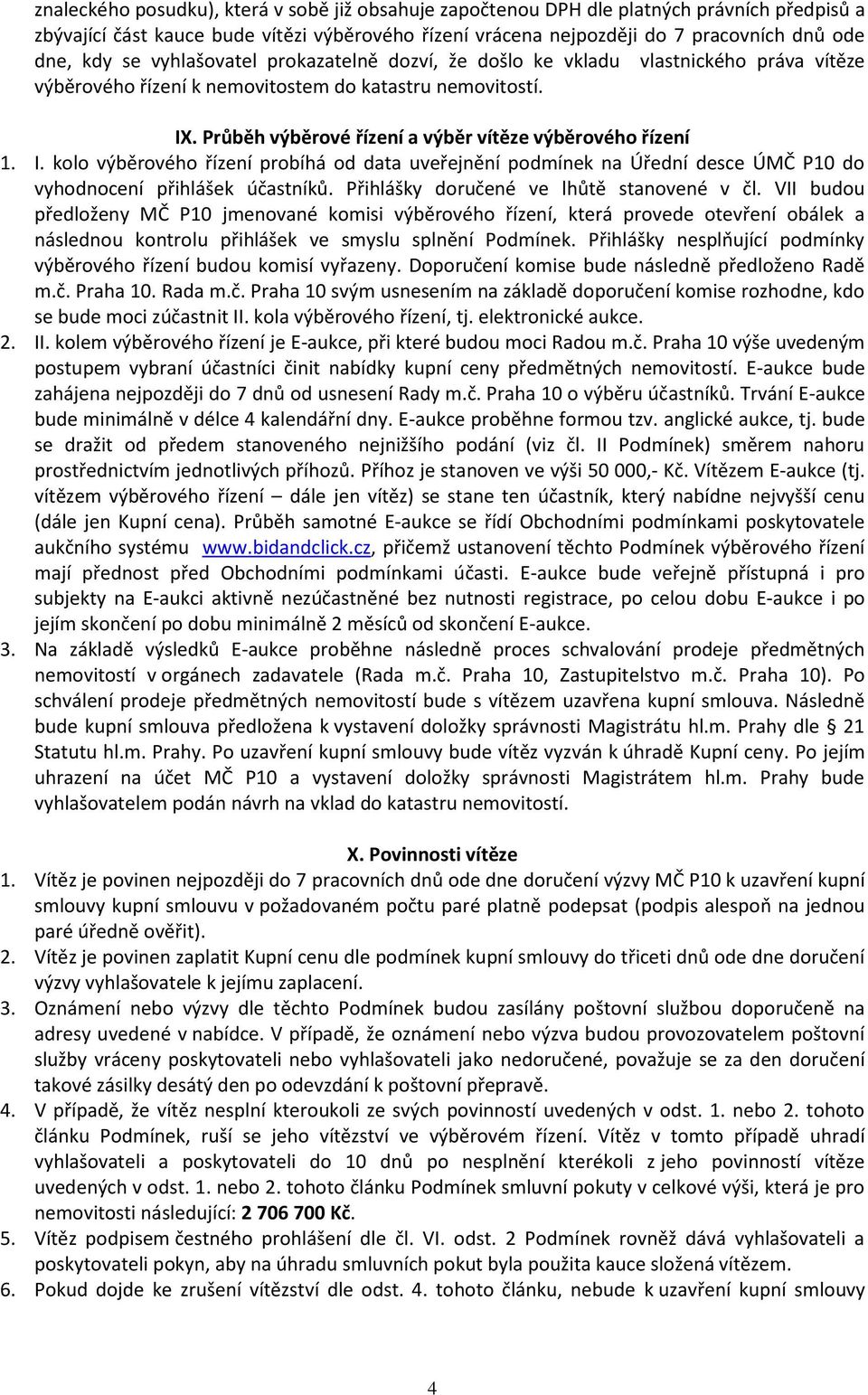 znaleckého posudku), která v sobě již obsahuje započtenou DPH dle platných právních předpisů a zbývající část kauce bude vítězi výběrového řízení vrácena nejpozději do 7 pracovních dnů ode dne, kdy se vyhlašovatel prokazatelně dozví, že došlo ke vkladu vlastnického práva vítěze výběrového řízení k nemovitostem do katastru nemovitostí.

IX. Průběh výběrové řízení a výběr vítěze výběrového řízení

1. I. kolo výběrového řízení probíhá od data uveřejnění podmínek na Úřední desce ÚMČ P10 do vyhodnocení přihlášek účastníků. Přihlášky doručené ve lhůtě stanovené v čl. VII budou předloženy MČ P10 jmenované komisi výběrového řízení, která provede otevření obálek a následnou kontrolu přihlášek ve smyslu splnění Podmínek. Přihlášky nesplňující podmínky výběrového řízení budou komisí vyřazeny. Doporučení komise bude následně předloženo Radě m.č. Praha 10. Rada m.č. Praha 10 svým usnesením na základě doporučení komise rozhodne, kdo se bude moci zúčastnit II. kola výběrového řízení, tj. elektronické aukce.
2. II. kolem výběrového řízení je E-aukce, při které budou moci Radou m.č. Praha 10 výše uvedeným postupem vybraní účastníci činit nabídky kupní ceny předmětných nemovitostí. E-aukce bude zahájena nejpozději do 7 dnů od usnesení Rady m.č. Praha 10 o výběru účastníků. Trvání E-aukce bude minimálně v délce 4 kalendářní dny. E-aukce proběhne formou tzv. anglické aukce, tj. bude se dražit od předem stanoveného nejnižšího podání (viz čl. II Podmínek) směrem nahoru prostřednictvím jednotlivých příhozů. Příhoz je stanoven ve výši 50 000,- Kč. Vítězem E-aukce (tj. vítězem výběrového řízení – dále jen vítěz) se stane ten účastník, který nabídne nejvyšší cenu (dále jen Kupní cena). Průběh samotné E-aukce se řídí Obchodními podmínkami poskytovatele aukčního systému www.bidandclick.cz, přičemž ustanovení těchto Podmínek výběrového řízení mají přednost před Obchodními podmínkami účasti. E-aukce bude veřejně přístupná i pro subjekty na E-aukci aktivně nezúčastněné bez nutnosti registrace, po celou dobu E-aukce i po jejím skončení po dobu minimálně 2 měsíců od skončení E-aukce.
3. Na základě výsledků E-aukce proběhne následně proces schvalování prodeje předmětných nemovitostí v orgánech zadavatele (Rada m.č. Praha 10, Zastupitelstvo m.č. Praha 10). Po schválení prodeje předmětných nemovitostí bude s vítězem uzavřena kupní smlouva. Následně bude kupní smlouva předložena k vystavení doložky správnosti Magistrátu hl.m. Prahy dle § 21 Statutu hl.m. Prahy. Po uzavření kupní smlouvy bude vítěz vyzván k úhradě Kupní ceny. Po jejím uhrazení na účet MČ P10 a vystavení doložky správnosti Magistrátem hl.m. Prahy bude vyhlašovatelem podán návrh na vklad do katastru nemovitostí.

X. Povinnosti vítěze

1. Vítěz je povinen nejpozději do 7 pracovních dnů ode dne doručení výzvy MČ P10 k uzavření kupní smlouvy kupní smlouvu v požadovaném počtu paré platně podepsat (podpis alespoň na jednou paré úředně ověřit).
2. Vítěz je povinen zaplatit Kupní cenu dle podmínek kupní smlouvy do třiceti dnů ode dne doručení výzvy vyhlašovatele k jejímu zaplacení.
3. Oznámení nebo výzvy dle těchto Podmínek budou zasílány poštovní službou doporučeně na adresy uvedené v nabídce. V případě, že oznámení nebo výzva budou provozovatelem poštovní služby vráceny poskytovateli nebo vyhlašovateli jako nedoručené, považuje se za den doručení takové zásilky desátý den po odevzdání k poštovní přepravě.
4. V případě, že vítěz nesplní kteroukoli ze svých povinností uvedených v odst. 1. nebo 2. tohoto článku Podmínek, ruší se jeho vítězství ve výběrovém řízení. Vítěz v tomto případě uhradí vyhlašovateli a poskytovateli do 10 dnů po nesplnění kterékoli z jeho povinností vítěze uvedených v odst. 1. nebo 2. tohoto článku Podmínek smluvní pokuty v celkové výši, která je pro nemovitosti následující: 2 706 700 Kč.
5. Vítěz podpisem čestného prohlášení dle čl. VI. odst. 2 Podmínek rovněž dává vyhlašovateli a poskytovateli pokyn, aby na úhradu smluvních pokut byla použita kauce složená vítězem.
6. Pokud dojde ke zrušení vítězství dle odst. 4. tohoto článku, nebude k uzavření kupní smlouvy

4